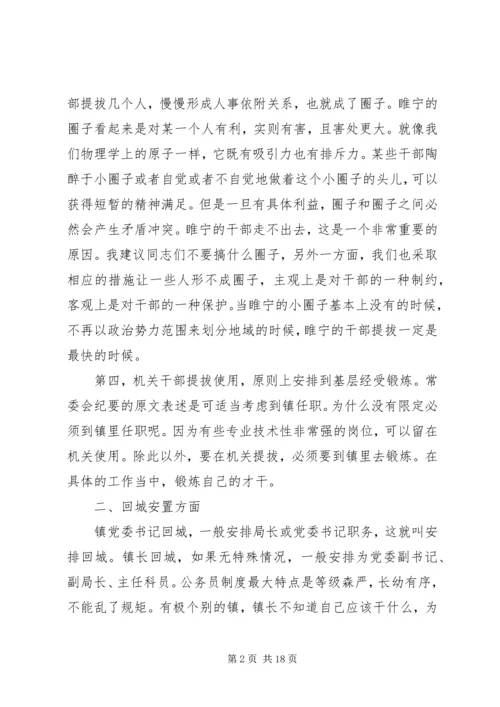 部提拔几个人，慢慢形成人事依附关系，也就成了圈子。睢宁的圈子看起来是对某一个人有利，实则有害，且害处更大。就像我们物理学上的原子一样，它既有吸引力也有排斥力。某些干部陶醉于小圈子或者自觉或者不自觉地做着这个小圈子的头儿，可以获得短暂的精神满足。但是一旦有具体利益，圈子和圈子之间必然会产生矛盾冲突。睢宁的干部走不出去，这是一个非常重要的原因。我建议同志们不要搞什么圈子，另外一方面，我们也采取相应的措施让一些人形不成圈子，主观上是对干部的一种制约，客观上是对干部的一种保护。当睢宁的小圈子基本上没有的时候，不再以政治势力范围来划分地域的时候，睢宁的干部提拔一定是最快的时候。

第四，机关干部提拔使用，原则上安排到基层经受锻炼。常委会纪要的原文表述是可适当考虑到镇任职。为什么没有限定必须到镇里任职呢。因为有些专业技术性非常强的岗位，可以留在机关使用。除此以外，要在机关提拔，必须要到镇里去锻炼。在具体的工作当中，锻炼自己的才干。

二、回城安置方面

镇党委书记回城，一般安排局长或党委书记职务，这就叫安排回城。镇长回城，如果无特殊情况，一般安排为党委副书记、副局长、主任科员。公务员制度最大特点是等级森严，长幼有序，不能乱了规矩。有极个别的镇，镇长不知道自己应该干什么，为

第 2 页 共 18 页